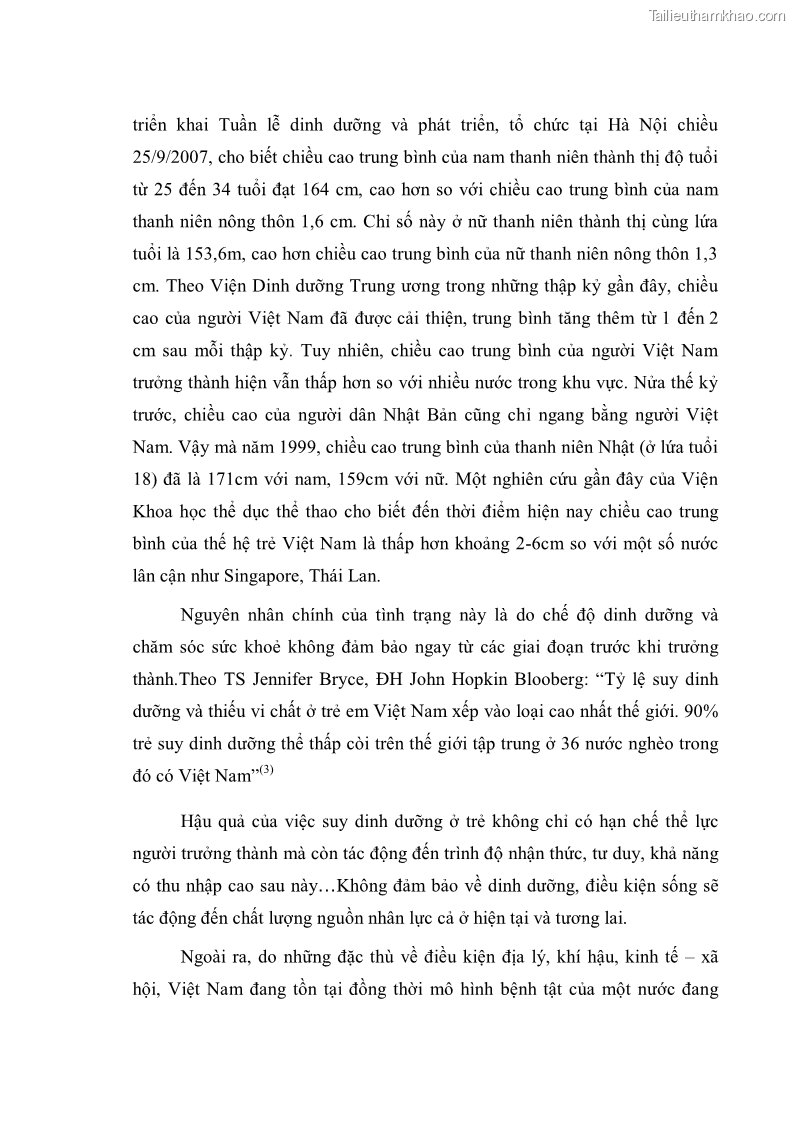 Tailieuthamkhao.com

triển khai Tuần lễ dinh dưỡng và phát triển, tổ chức tại Hà Nội chiều 25/9/2007, cho biết chiều cao trung bình của nam thanh niên thành thị độ tuổi từ 25 đến 34 tuổi đạt 164 cm, cao hơn so với chiều cao trung bình của nam thanh niên nông thôn 1,6 cm. Chỉ số này ở nữ thanh niên thành thị cùng lứa tuổi là 153,6m, cao hơn chiều cao trung bình của nữ thanh niên nông thôn 1,3 cm. Theo Viện Dinh dưỡng Trung ương trong những thập kỷ gần đây, chiều cao của người Việt Nam đã được cải thiện, trung bình tăng thêm từ 1 đến 2 cm sau mỗi thập kỷ. Tuy nhiên, chiều cao trung bình của người Việt Nam trưởng thành hiện vẫn thấp hơn so với nhiều nước trong khu vực. Nửa thế kỷ trước, chiều cao của người dân Nhật Bản cũng chỉ ngang bằng người Việt Nam. Vậy mà năm 1999, chiều cao trung bình của thanh niên Nhật (ở lứa tuổi 18) đã là 171cm với nam, 159cm với nữ. Một nghiên cứu gần đây của Viện Khoa học thể dục thể thao cho biết đến thời điểm hiện nay chiều cao trung bình của thế hệ trẻ Việt Nam là thấp hơn khoảng 2-6cm so với một số nước lân cận như Singapore, Thái Lan.

Nguyên nhân chính của tình trạng này là do chế độ dinh dưỡng và chăm sóc sức khoẻ không đảm bảo ngay từ các giai đoạn trước khi trưởng thành.Theo TS Jennifer Bryce, ĐH John Hopkin Blooberg: “Tỷ lệ suy dinh dưỡng và thiếu vi chất ở trẻ em Việt Nam xếp vào loại cao nhất thế giới. 90% trẻ suy dinh dưỡng thể thấp còi trên thế giới tập trung ở 36 nước nghèo trong đó có Việt Nam”$^{(3)}$

Hậu quả của việc suy dinh dưỡng ở trẻ không chỉ có hạn chế thể lực người trưởng thành mà còn tác động đến trình độ nhận thức, tư duy, khả năng có thu nhập cao sau này…Không đảm bảo về dinh dưỡng, điều kiện sống sẽ tác động đến chất lượng nguồn nhân lực cả ở hiện tại và tương lai.

Ngoài ra, do những đặc thù về điều kiện địa lý, khí hậu, kinh tế – xã hội, Việt Nam đang tồn tại đồng thời mô hình bệnh tật của một nước đang